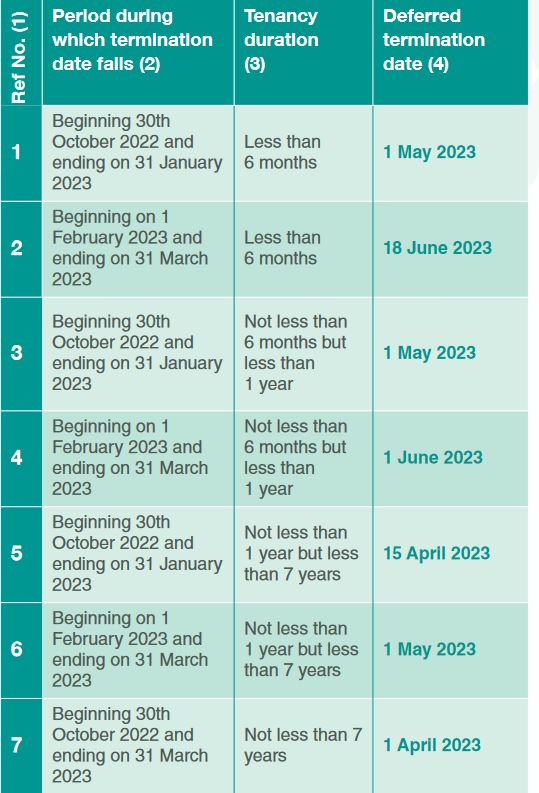 | Ref No. (1) | Period during which termination date falls (2) | Tenancy duration (3) | Deferred termination date (4) |
|---|---|---|---|
| 1 | Beginning 30th October 2022 and ending on 31 January 2023 | Less than 6 months | 1 May 2023 |
| 2 | Beginning on 1 February 2023 and ending on 31 March 2023 | Less than 6 months | 18 June 2023 |
| 3 | Beginning 30th October 2022 and ending on 31 January 2023 | Not less than 6 months but less than 1 year | 1 May 2023 |
| 4 | Beginning on 1 February 2023 and ending on 31 March 2023 | Not less than 6 months but less than 1 year | 1 June 2023 |
| 5 | Beginning 30th October 2022 and ending on 31 January 2023 | Not less than 1 year but less than 7 years | 15 April 2023 |
| 6 | Beginning on 1 February 2023 and ending on 31 March 2023 | Not less than 1 year but less than 7 years | 1 May 2023 |
| 7 | Beginning 30th October 2022 and ending on 31 March 2023 | Not less than 7 years | 1 April 2023 |